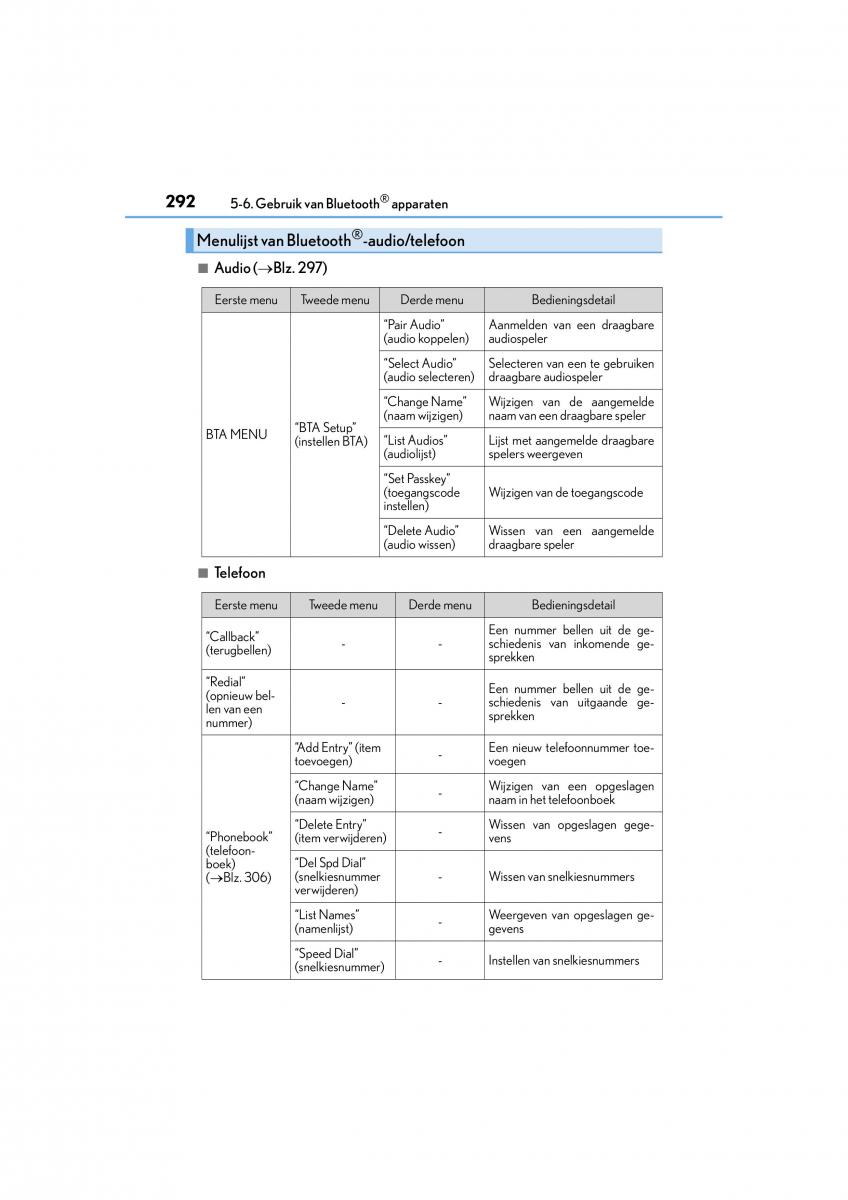 292 5-6. Gebruik van Bluetooth® apparaten

Menulijst van Bluetooth®-audio/telefoon

■ Audio (→Blz. 297)

| Eerste menu | Tweede menu | Derde menu | Bedieningsdetail |
|---|---|---|---|
| BTA MENU | "BTA Setup" (instellen BTA) | "Pair Audio" (audio koppelen) | Aanmelden van een draagbare audiospeler |
| | | "Select Audio" (audio selecteren) | Selecteren van een te gebruiken draagbare audiospeler |
| | | "Change Name" (naam wijzigen) | Wijzigen van de aangemelde naam van een draagbare speler |
| | | "List Audios" (audiolijst) | Lijst met aangemelde draagbare spelers weergeven |
| | | "Set Passkey" (toegangscode instellen) | Wijzigen van de toegangscode |
| | | "Delete Audio" (audio wissen) | Wissen van een aangemelde draagbare speler |

■ Telefoon

| Eerste menu | Tweede menu | Derde menu | Bedieningsdetail |
|---|---|---|---|
| "Callback" (terugbellen) | - | - | Een nummer bellen uit de geschiedenis van inkomende gesprekken |
| "Redial" (opnieuw bellen van een nummer) | - | - | Een nummer bellen uit de geschiedenis van uitgaande gesprekken |
| "Phonebook" (telefoonboek) (→Blz. 306) | "Add Entry" (item toevoegen) | - | Een nieuw telefoonnummer toevoegen |
| | "Change Name" (naam wijzigen) | - | Wijzigen van een opgeslagen naam in het telefoonboek |
| | "Delete Entry" (item verwijderen) | - | Wissen van opgeslagen gegevens |
| | "Del Spd Dial" (snelkiesnummer verwijderen) | - | Wissen van snelkiesnummers |
| | "List Names" (namenlijst) | - | Weergeven van opgeslagen gegevens |
| | "Speed Dial" (snelkiesnummer) | - | Instellen van snelkiesnummers |